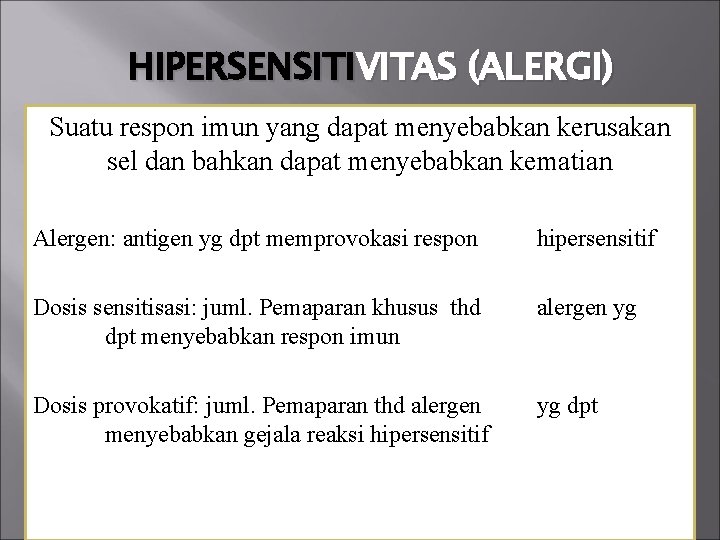 HIPERSENSITIVITAS (ALERGI)

Suatu respon imun yang dapat menyebabkan kerusakan sel dan bahkan dapat menyebabkan kematian

Alergen: antigen yg dpt memprovokasi respon hipersensitif

Dosis sensitisasi: juml. Pemaparan khusus thd alergen yg dpt menyebabkan respon imun

Dosis provokatif: juml. Pemaparan thd alergen yg dpt menyebabkan gejala reaksi hipersensitif